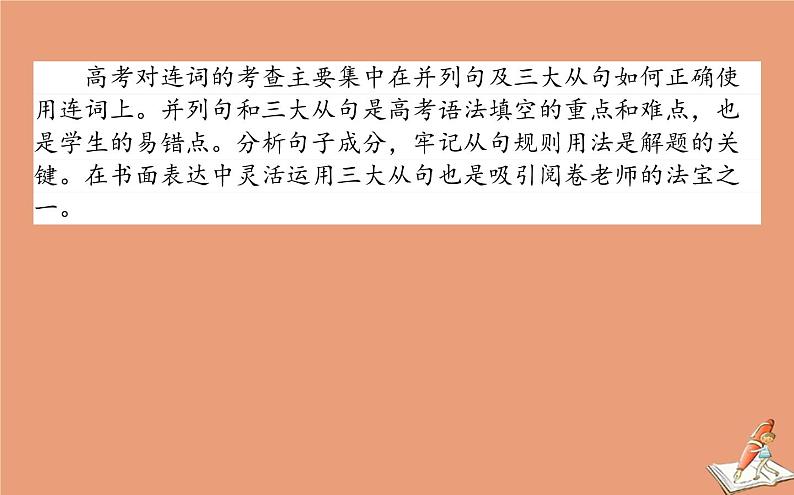 高考对连词的考查主要集中在并列句及三大从句如何正确使用连词上。并列句和三大从句是高考语法填空的重点和难点，也是学生的易错点。分析句子成分，牢记从句规则用法是解题的关键。在书面表达中灵活运用三大从句也是吸引阅卷老师的法宝之一。